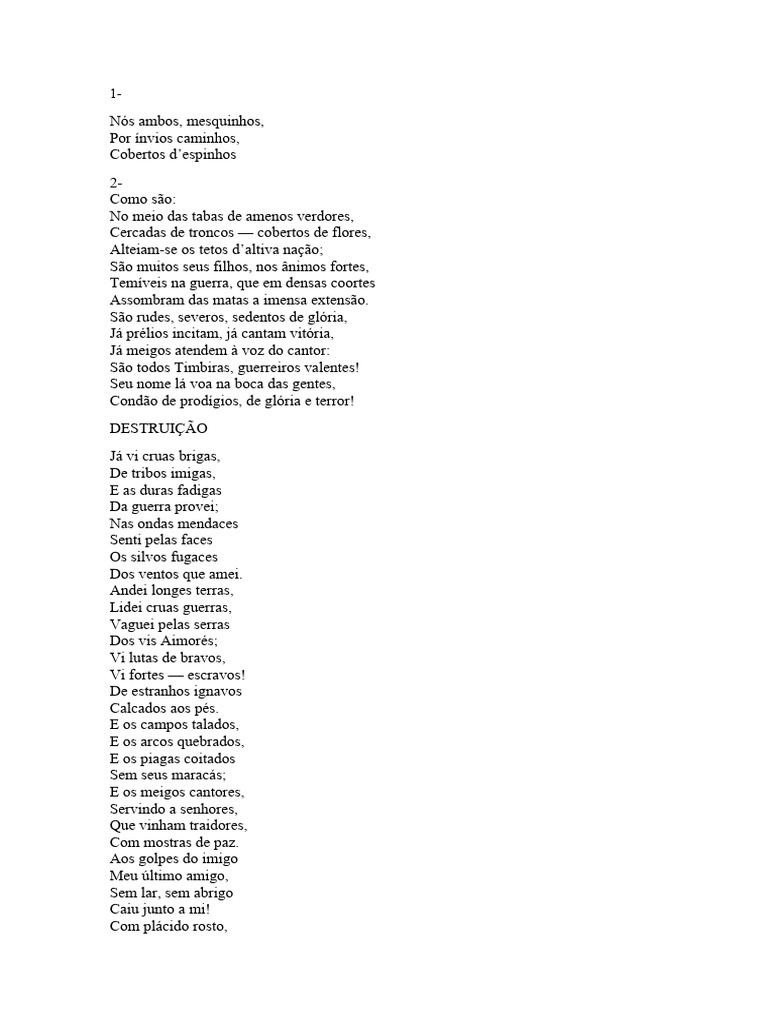 1-

Nós ambos, mesquinhos,
Por ínvios caminhos,
Cobertos d'espinhos

2-
Como são:
No meio das tabas de amenos verdores,
Cercadas de troncos — cobertos de flores,
Alteiam-se os tetos d'altiva nação;
São muitos seus filhos, nos ânimos fortes,
Temíveis na guerra, que em densas coortes
Assombram das matas a imensa extensão.
São rudes, severos, sedentos de glória,
Já prélios incitam, já cantam vitória,
Já meigos atendem à voz do cantor:
São todos Timbiras, guerreiros valentes!
Seu nome lá voa na boca das gentes,
Condão de prodígios, de glória e terror!

DESTRUIÇÃO

Já vi cruas brigas,
De tribos imigas,
E as duras fadigas
Da guerra provei;
Nas ondas mendaces
Senti pelas faces
Os silvos fugaces
Dos ventos que amei.
Andei longes terras,
Lidei cruas guerras,
Vaguei pelas serras
Dos vis Aimorés;
Vi lutas de bravos,
Vi fortes — escravos!
De estranhos ignavos
Calcados aos pés.
E os campos talados,
E os arcos quebrados,
E os piagas coitados
Sem seus maracás;
E os meigos cantores,
Servindo a senhores,
Que vinham traidores,
Com mostras de paz.
Aos golpes do imigo
Meu último amigo,
Sem lar, sem abrigo
Caiu junto a mi!
Com plácido rosto,